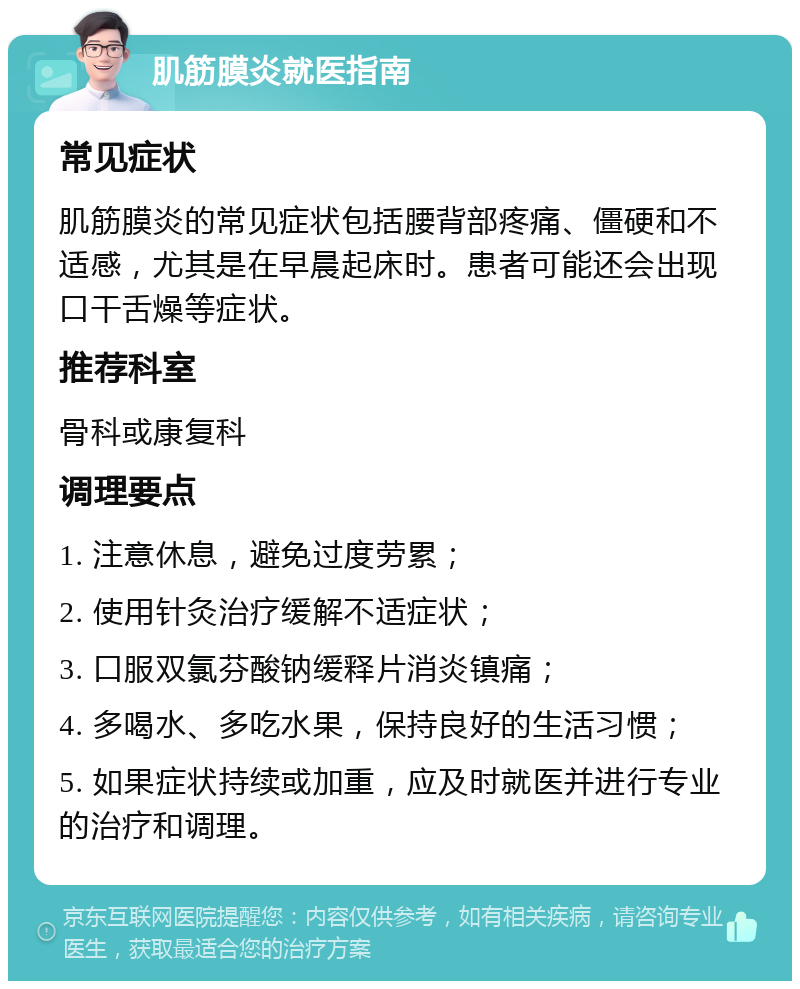 肌筋膜炎就医指南

常见症状

肌筋膜炎的常见症状包括腰背部疼痛、僵硬和不适感，尤其是在早晨起床时。患者可能还会出现口干舌燥等症状。

推荐科室

骨科或康复科

调理要点

1. 注意休息，避免过度劳累；

2. 使用针灸治疗缓解不适症状；

3. 口服双氯芬酸钠缓释片消炎镇痛；

4. 多喝水、多吃水果，保持良好的生活习惯；

5. 如果症状持续或加重，应及时就医并进行专业的治疗和调理。

京东互联网医院提醒您：内容仅供参考，如有相关疾病，请咨询专业医生，获取最适合您的治疗方案